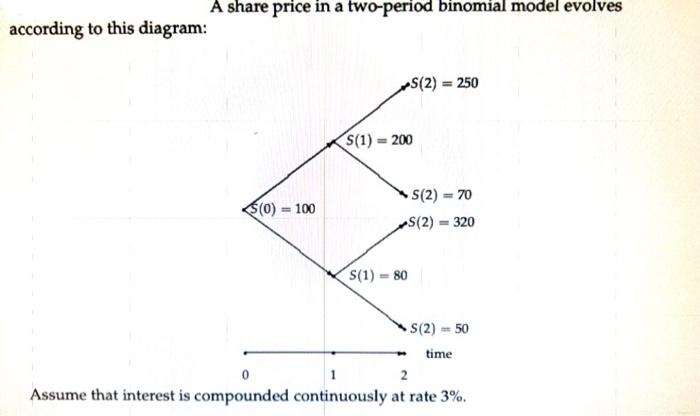 A share price in a two-period binomial model evolves according to this diagram:

$S(2) = 250$

$S(1) = 200$

$S(2) = 70$

$S(0) = 100$

$S(2) = 320$

$S(1) = 80$

$S(2) = 50$

time

0 1 2

Assume that interest is compounded continuously at rate 3%.